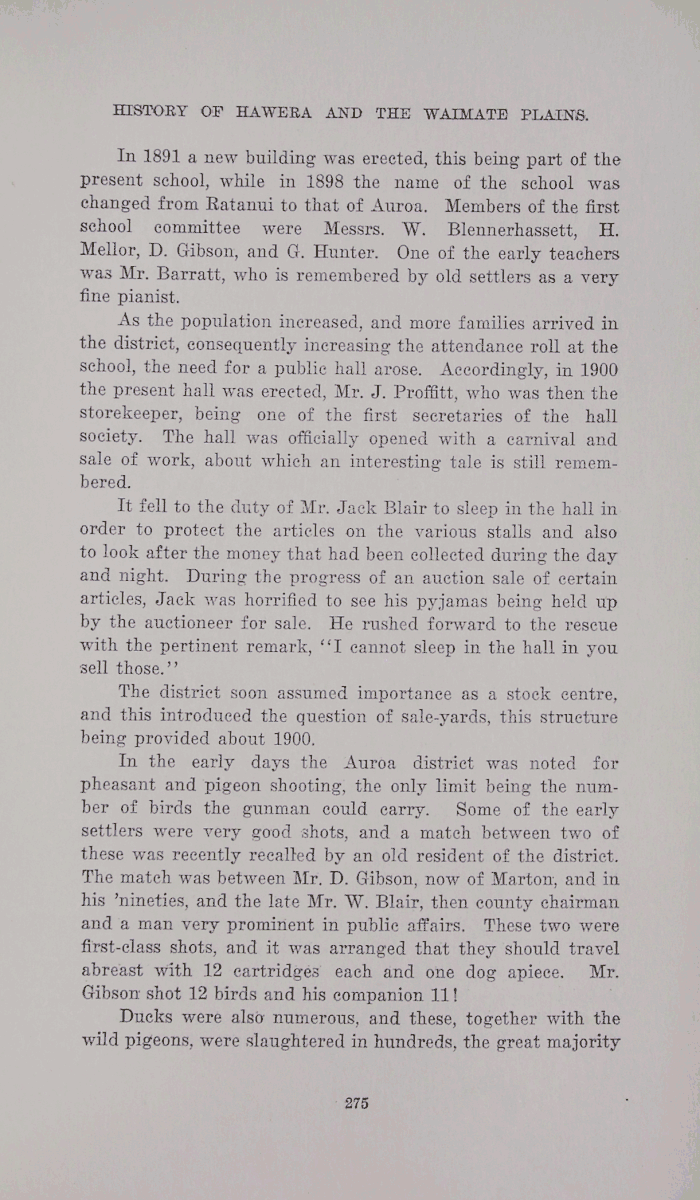 HISTORY OF HAWERA AND THE WAIMATE PLAINS.

In 1891 a new building was erected, this being part of the present school, while in 1898 the name of the school was changed from Ratanui to that of Auroa. Members of the first school committee were Messrs. W. Blennerhassett, H. Mellor, D. Gibson, and G. Hunter. One of the early teachers was Mr. Barratt, who is remembered by old settlers as a very fine pianist.

As the population increased, and more families arrived in the district, consequently increasing the attendance roll at the school, the need for a public hall arose. Accordingly, in 1900 the present hall was erected, Mr. J. Proffitt, who was then the storekeeper, being one of the first secretaries of the hall society. The hall was officially opened with a carnival and sale of work, about which an interesting tale is still remembered.

It fell to the duty of Mr. Jack Blair to sleep in the hall in order to protect the articles on the various stalls and also to look after the money that had been collected during the day and night. During the progress of an auction sale of certain articles, Jack was horrified to see his pyjamas being held up by the auctioneer for sale. He rushed forward to the rescue with the pertinent remark, "I cannot sleep in the hall in you sell those."

The district soon assumed importance as a stock centre, and this introduced the question of sale-yards, this structure being provided about 1900.

In the early days the Auroa district was noted for pheasant and pigeon shooting, the only limit being the number of birds the gunman could carry. Some of the early settlers were very good shots, and a match between two of these was recently recalled by an old resident of the district. The match was between Mr. D. Gibson, now of Marton, and in his 'nineties, and the late Mr. W. Blair, then county chairman and a man very prominent in public affairs. These two were first-class shots, and it was arranged that they should travel abreast with 12 cartridges each and one dog apiece. Mr. Gibson shot 12 birds and his companion 11!

Ducks were also numerous, and these, together with the wild pigeons, were slaughtered in hundreds, the great majority

275